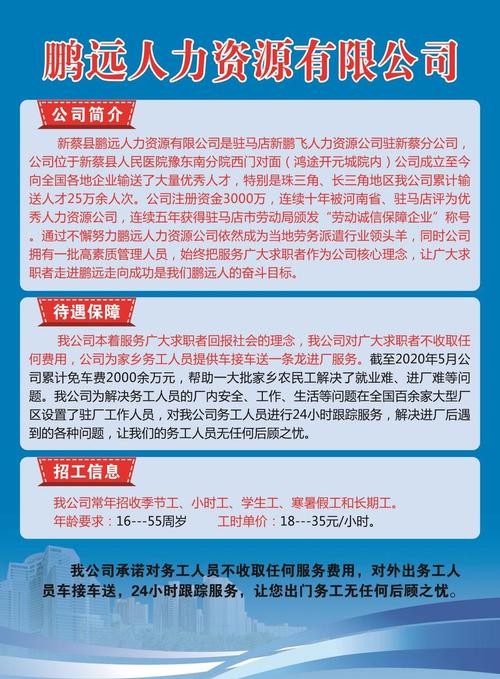 鹏远人力资源有限公司

公司简介

新蔡县鹏远人力资源有限公司是驻马店新鹏飞人力资源公司驻新蔡分公司，公司位于新蔡县人民医院豫东南分院西门对面（鸿途开元城院内）公司成立至今向全国各地企业输送了大量优秀人才，特别是珠三角、长三角地区我公司累计输送人才25万余人次。公司注册资金3000万，连续十年被河南省、驻马店评为优秀人力资源公司，连续五年获得驻马店市劳动局颁发“劳动诚信保障企业”称号。通过不懈努力鹏远人力资源公司依然成为当地劳务派遣行业领头羊，同时公司拥有一批高素质管理人员，始终把服务广大求职者作为公司核心理念，让广大求职者走进鹏远走向成功是我们鹏远人的奋斗目标。

待遇保障

我公司本着服务广大求职者回报社会的理念，我公司对广大求职者不收取任何费用，公司为家乡务工人员提供车接车送一条龙进厂服务。截至2020年5月公司累计免车费2000余万元，帮助一大批家乡农民工解决了就业难、进厂难等问题。我公司为解决务工人员的厂内安全、工作、生活等问题在全国百余家大型厂区设置了驻厂工作人员，对我公司务工人员进行24小时跟踪服务，解决进厂后遇到的各种问题，让我们的务工人员无任何后顾之忧。

招工信息

我公司常年招收季节工、小时工、学生工、寒暑假工和长期工。
年龄要求：16---55周岁　　工时单价：18---35元/小时。

我公司承诺对务工人员不收取任何服务费用，对外出务工人员车接车送，24小时跟踪服务，让您出门务工无任何后顾之忧。